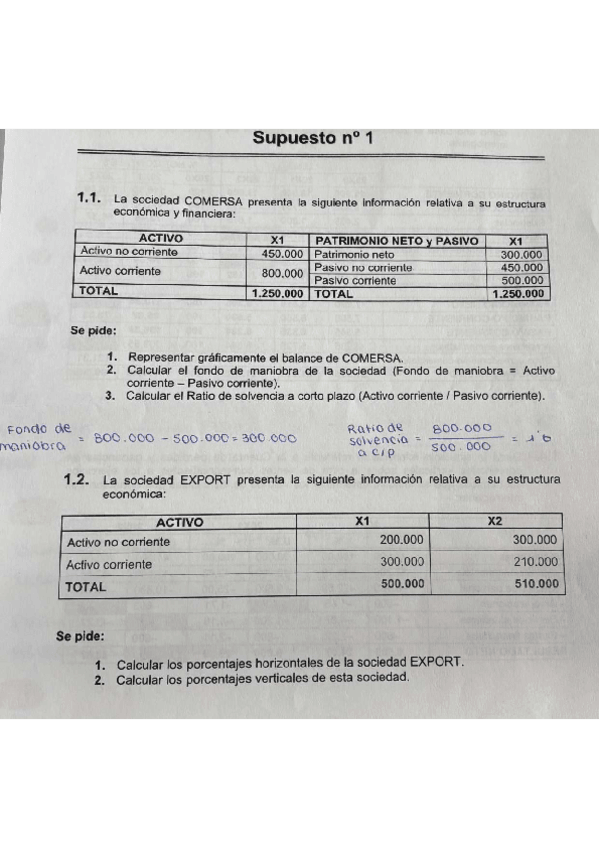 Supuesto nº 1

1.1. La sociedad COMERSA presenta la siguiente información relativa a su estructura económica y financiera:

| ACTIVO | X1 | PATRIMONIO NETO y PASIVO | X1 |
|---|---|---|---|
| Activo no corriente | 450.000 | Patrimonio neto | 300.000 |
| Activo corriente | 800.000 | Pasivo no corriente | 450.000 |
| | | Pasivo corriente | 500.000 |
| TOTAL | 1.250.000 | TOTAL | 1.250.000 |

Se pide:

1. Representar gráficamente el balance de COMERSA.
2. Calcular el fondo de maniobra de la sociedad (Fondo de maniobra = Activo corriente – Pasivo corriente).
3. Calcular el Ratio de solvencia a corto plazo (Activo corriente / Pasivo corriente).

Fondo de maniobra = 800.000 - 500.000 = 300.000

Ratio de solvencia a c/p = $\frac{800.000}{500.000}$ = 1'6

1.2. La sociedad EXPORT presenta la siguiente información relativa a su estructura económica:

| ACTIVO | X1 | X2 |
|---|---|---|
| Activo no corriente | 200.000 | 300.000 |
| Activo corriente | 300.000 | 210.000 |
| TOTAL | 500.000 | 510.000 |

Se pide:

1. Calcular los porcentajes horizontales de la sociedad EXPORT.
2. Calcular los porcentajes verticales de esta sociedad.